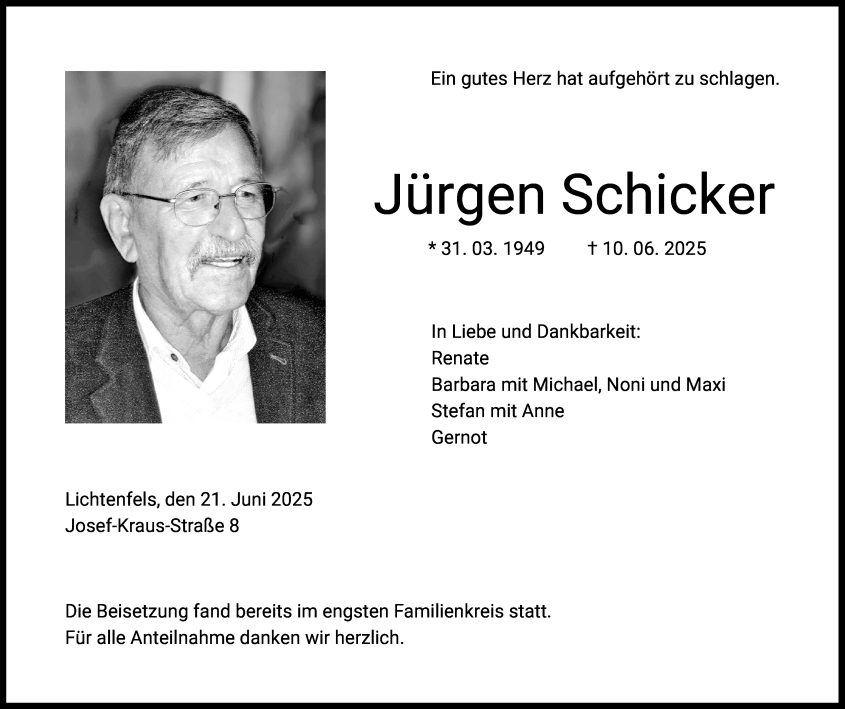 Ein gutes Herz hat aufgehört zu schlagen.

Jürgen Schicker

* 31. 03. 1949 † 10. 06. 2025

In Liebe und Dankbarkeit:
Renate
Barbara mit Michael, Noni und Maxi
Stefan mit Anne
Gernot

Lichtenfels, den 21. Juni 2025
Josef-Kraus-Straße 8

Die Beisetzung fand bereits im engsten Familienkreis statt.
Für alle Anteilnahme danken wir herzlich.